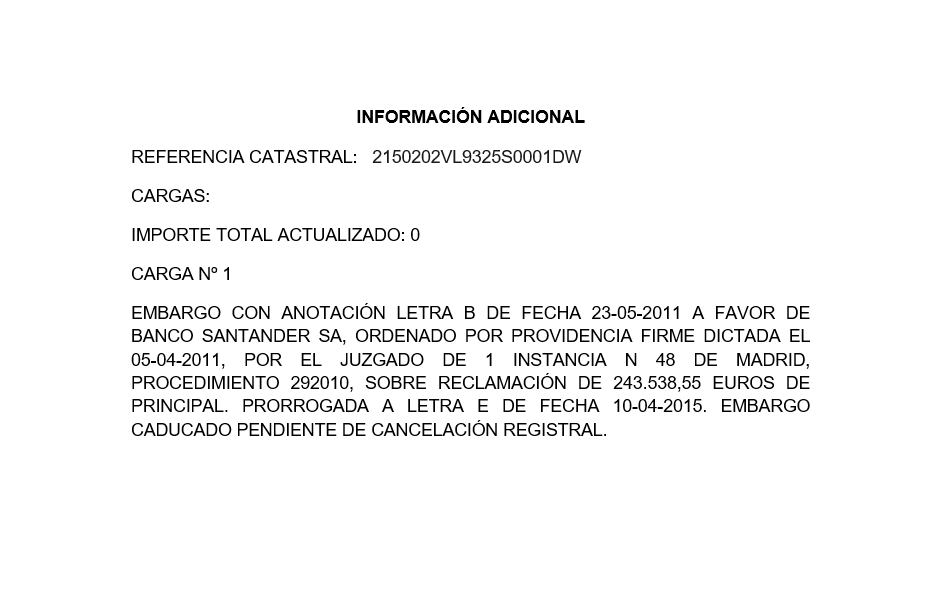 INFORMACIÓN ADICIONAL

REFERENCIA CATASTRAL: 2150202VL9325S0001DW

CARGAS:

IMPORTE TOTAL ACTUALIZADO: 0

CARGA Nº 1

EMBARGO CON ANOTACIÓN LETRA B DE FECHA 23-05-2011 A FAVOR DE BANCO SANTANDER SA, ORDENADO POR PROVIDENCIA FIRME DICTADA EL 05-04-2011, POR EL JUZGADO DE 1 INSTANCIA N 48 DE MADRID, PROCEDIMIENTO 292010, SOBRE RECLAMACIÓN DE 243.538,55 EUROS DE PRINCIPAL. PRORROGADA A LETRA E DE FECHA 10-04-2015. EMBARGO CADUCADO PENDIENTE DE CANCELACIÓN REGISTRAL.